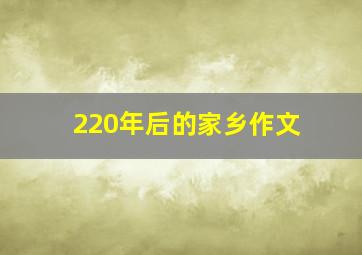 220年后的家乡作文